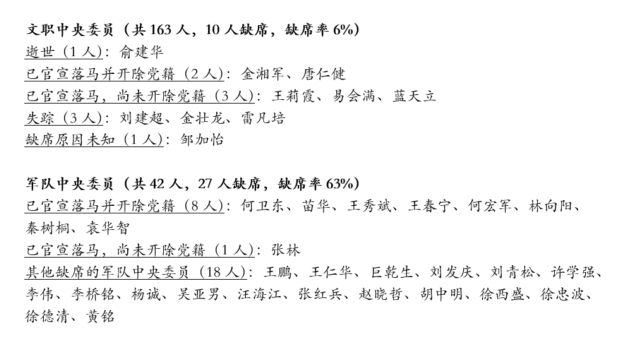 文职中央委员（共 163 人，10 人缺席，缺席率 6%）
逝世（1 人）：俞建华
已官宣落马并开除党籍（2 人）：金湘军、唐仁健
已官宣落马，尚未开除党籍（3 人）：王莉霞、易会满、蓝天立
失踪（3 人）：刘建超、金壮龙、雷凡培
缺席原因未知（1 人）：邹加怡

军队中央委员（共 42 人，27 人缺席，缺席率 63%）
已官宣落马并开除党籍（8 人）：何卫东、苗华、王秀斌、王春宁、何宏军、林向阳、秦树桐、袁华智
已官宣落马，尚未开除党籍（1 人）：张林
其他缺席的军队中央委员（18 人）：王鹏、王仁华、巨乾生、刘发庆、刘青松、许学强、李伟、李桥铭、杨诚、吴亚男、汪海江、张红兵、赵晓哲、胡中明、徐西盛、徐忠波、徐德清、黄铭